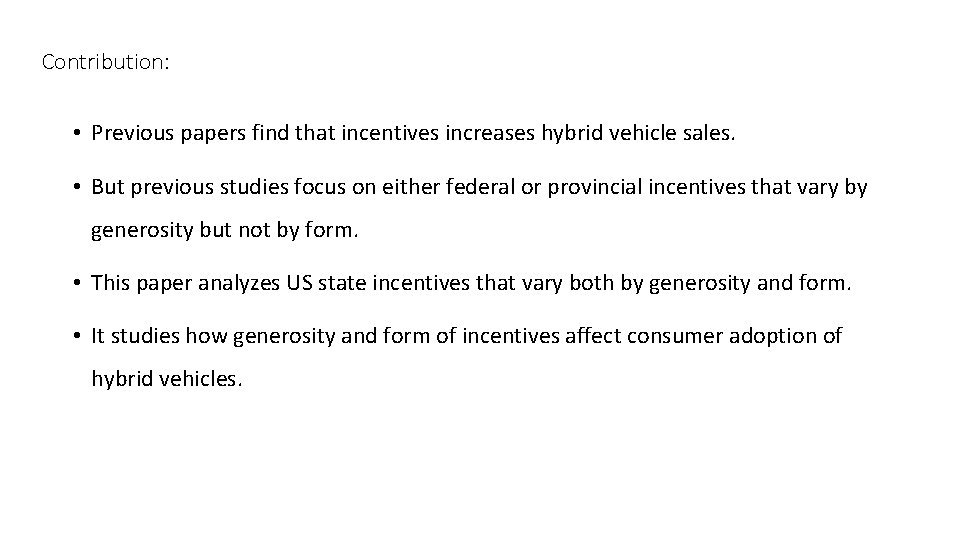 Contribution:

• Previous papers find that incentives increases hybrid vehicle sales.

• But previous studies focus on either federal or provincial incentives that vary by generosity but not by form.

• This paper analyzes US state incentives that vary both by generosity and form.

• It studies how generosity and form of incentives affect consumer adoption of hybrid vehicles.